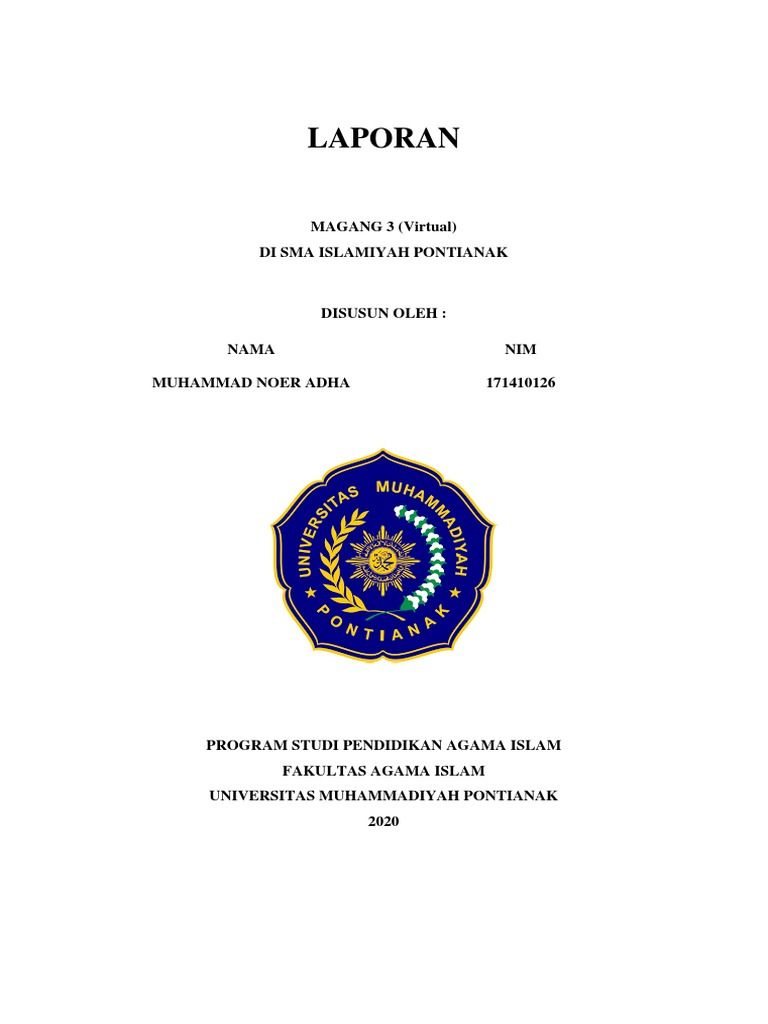 LAPORAN

MAGANG 3 (Virtual)
DI SMA ISLAMIYAH PONTIANAK

DISUSUN OLEH :

| NAMA | NIM |
|---|---|
| MUHAMMAD NOER ADHA | 171410126 |

UNIVERSITAS MUHAMMADIYAH PONTIANAK

PROGRAM STUDI PENDIDIKAN AGAMA ISLAM
FAKULTAS AGAMA ISLAM
UNIVERSITAS MUHAMMADIYAH PONTIANAK
2020